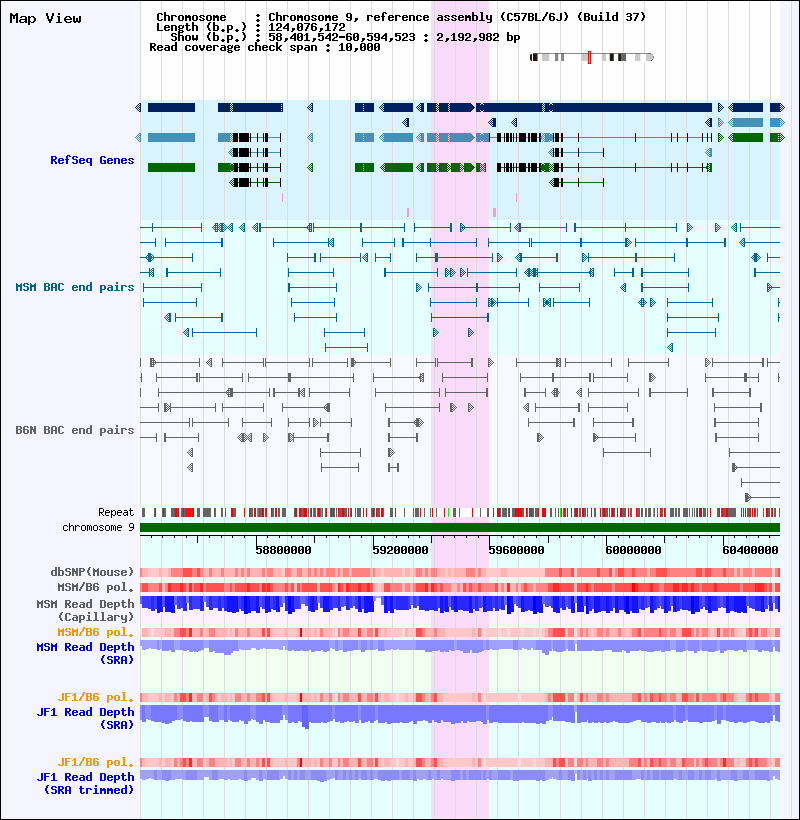 Map View

Chromosome : Chromosome 9, reference assembly (C57BL/6J) (Build 37)
Length (b.p.) : 124,076,172
Show (b.p.) : 58,401,542-60,594,523 : 2,192,982 bp
Read coverage check span : 10,000

RefSeq Genes

MSM BAC end pairs

B6N BAC end pairs

Repeat
chromosome 9

58800000 59200000 59600000 60000000 60400000

dbSNP(Mouse)
MSM/B6 pol.
MSM Read Depth (Capillary)
MSM/B6 pol.
MSM Read Depth (SRA)

JF1/B6 pol.
JF1 Read Depth (SRA)

JF1/B6 pol.
JF1 Read Depth (SRA trimmed)